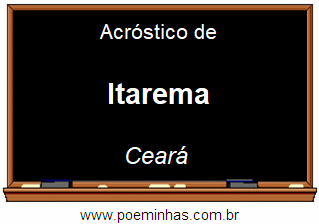 Acróstico de

Itarema

Ceará

www.poeminhas.com.br